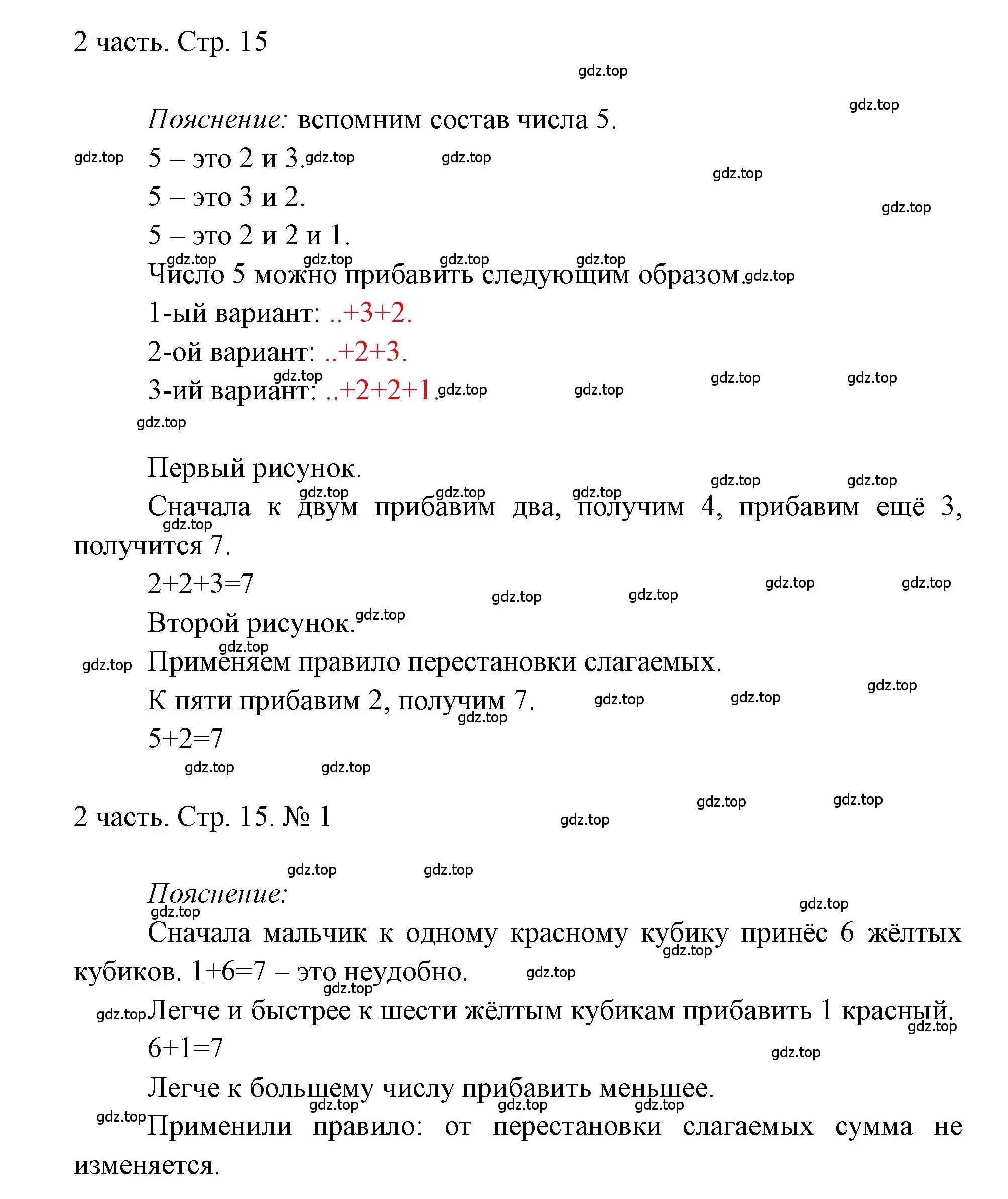 2 часть. Стр. 15

gdz.top

Пояснение: вспомним состав числа 5.

5 – это 2 и 3.

5 – это 3 и 2.

5 – это 2 и 2 и 1.

Число 5 можно прибавить следующим образом.

1-ый вариант: ..+3+2.

2-ой вариант: ..+2+3.

3-ий вариант: ..+2+2+1.

Первый рисунок.

Сначала к двум прибавим два, получим 4, прибавим ещё 3, получится 7.

2+2+3=7

Второй рисунок.

Применяем правило перестановки слагаемых.

К пяти прибавим 2, получим 7.

5+2=7

2 часть. Стр. 15. № 1

Пояснение:

Сначала мальчик к одному красному кубику принёс 6 жёлтых кубиков. 1+6=7 – это неудобно.

Легче и быстрее к шести жёлтым кубикам прибавить 1 красный.

6+1=7

Легче к большему числу прибавить меньшее.

Применили правило: от перестановки слагаемых сумма не изменяется.